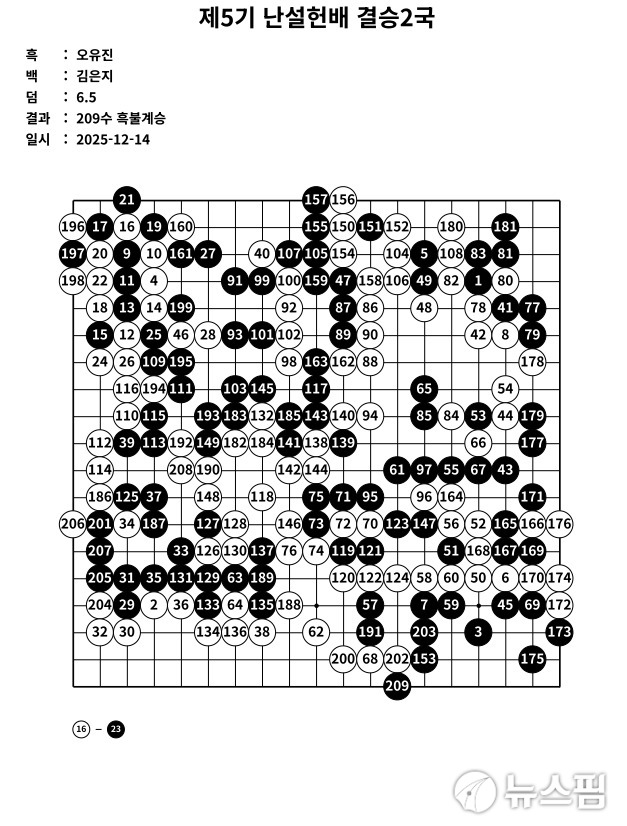 제5기 난설헌배 결승2국

흑 : 오유진
백 : 김은지
덤 : 6.5
결과 : 209수 흑불계승
일시 : 2025-12-14

21 157 156
196 17 16 19 160 155 150 151 152 180 181
197 20 9 10 161 27 40 107 105 154 104 5 108 83 81
198 22 11 4 91 99 100 159 47 158 106 49 82 1 80
18 13 14 199 92 87 86 48 78 41 77
15 12 25 46 28 93 101 102 89 90 42 8 79
24 26 109 195 98 163 162 88 178
116 194 111 103 145 117 65 54
110 115 193 183 132 185 143 140 94 85 84 53 44 179
112 39 113 192 149 182 184 141 138 139 66 177
114 208 190 142 144 61 97 55 67 43
186 125 37 148 118 75 71 95 96 164 171
206 201 34 187 127 128 146 73 72 70 123 147 56 52 165 166 176
207 33 126 130 137 76 74 119 121 51 168 167 169
205 31 35 131 129 63 189 120 122 124 58 60 50 6 170 174
204 29 2 36 133 64 135 188 57 7 59 45 69 172
32 30 134 136 38 62 191 203 3 173
200 68 202 153 175
209

16 – 23

뉴스핌